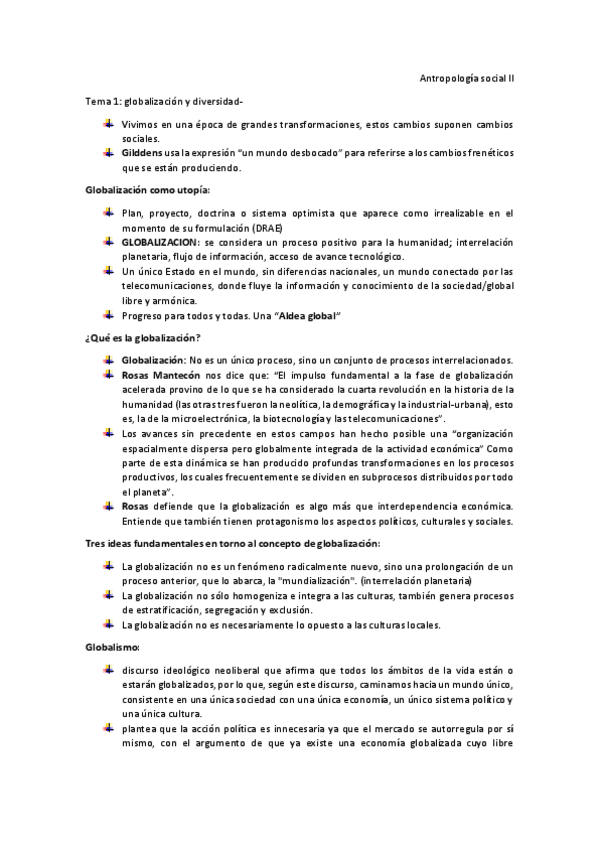 Antropología social II

Tema 1: globalización y diversidad-

Vivimos en una época de grandes transformaciones, estos cambios suponen cambios sociales.

Gilddens usa la expresión "un mundo desbocado" para referirse a los cambios frenéticos que se están produciendo.

Globalización como utopía:

Plan, proyecto, doctrina o sistema optimista que aparece como irrealizable en el momento de su formulación (DRAE)

GLOBALIZACION: se considera un proceso positivo para la humanidad; interrelación planetaria, flujo de información, acceso de avance tecnológico.

Un único Estado en el mundo, sin diferencias nacionales, un mundo conectado por las telecomunicaciones, donde fluye la información y conocimiento de la sociedad/global libre y armónica.

Progreso para todos y todas. Una "Aldea global"

¿Qué es la globalización?

Globalización: No es un único proceso, sino un conjunto de procesos interrelacionados.

Rosas Mantecón nos dice que: "El impulso fundamental a la fase de globalización acelerada provino de lo que se ha considerado la cuarta revolución en la historia de la humanidad (las otras tres fueron la neolítica, la demográfica y la industrial-urbana), esto es, la de la microelectrónica, la biotecnología y las telecomunicaciones".

Los avances sin precedente en estos campos han hecho posible una "organización espacialmente dispersa pero globalmente integrada de la actividad económica" Como parte de esta dinámica se han producido profundas transformaciones en los procesos productivos, los cuales frecuentemente se dividen en subprocesos distribuidos por todo el planeta".

Rosas defiende que la globalización es algo más que interdependencia económica. Entiende que también tienen protagonismo los aspectos políticos, culturales y sociales.

Tres ideas fundamentales en torno al concepto de globalización:

La globalización no es un fenómeno radicalmente nuevo, sino una prolongación de un proceso anterior, que lo abarca, la "mundialización". (interrelación planetaria)

La globalización no sólo homogeniza e integra a las culturas, también genera procesos de estratificación, segregación y exclusión.

La globalización no es necesariamente lo opuesto a las culturas locales.

Globalismo:

discurso ideológico neoliberal que afirma que todos los ámbitos de la vida están o estarán globalizados, por lo que, según este discurso, caminamos hacia un mundo único, consistente en una única sociedad con una única economía, un único sistema político y una única cultura.

plantea que la acción política es innecesaria ya que el mercado se autorregula por sí mismo, con el argumento de que ya existe una economía globalizada cuyo libre